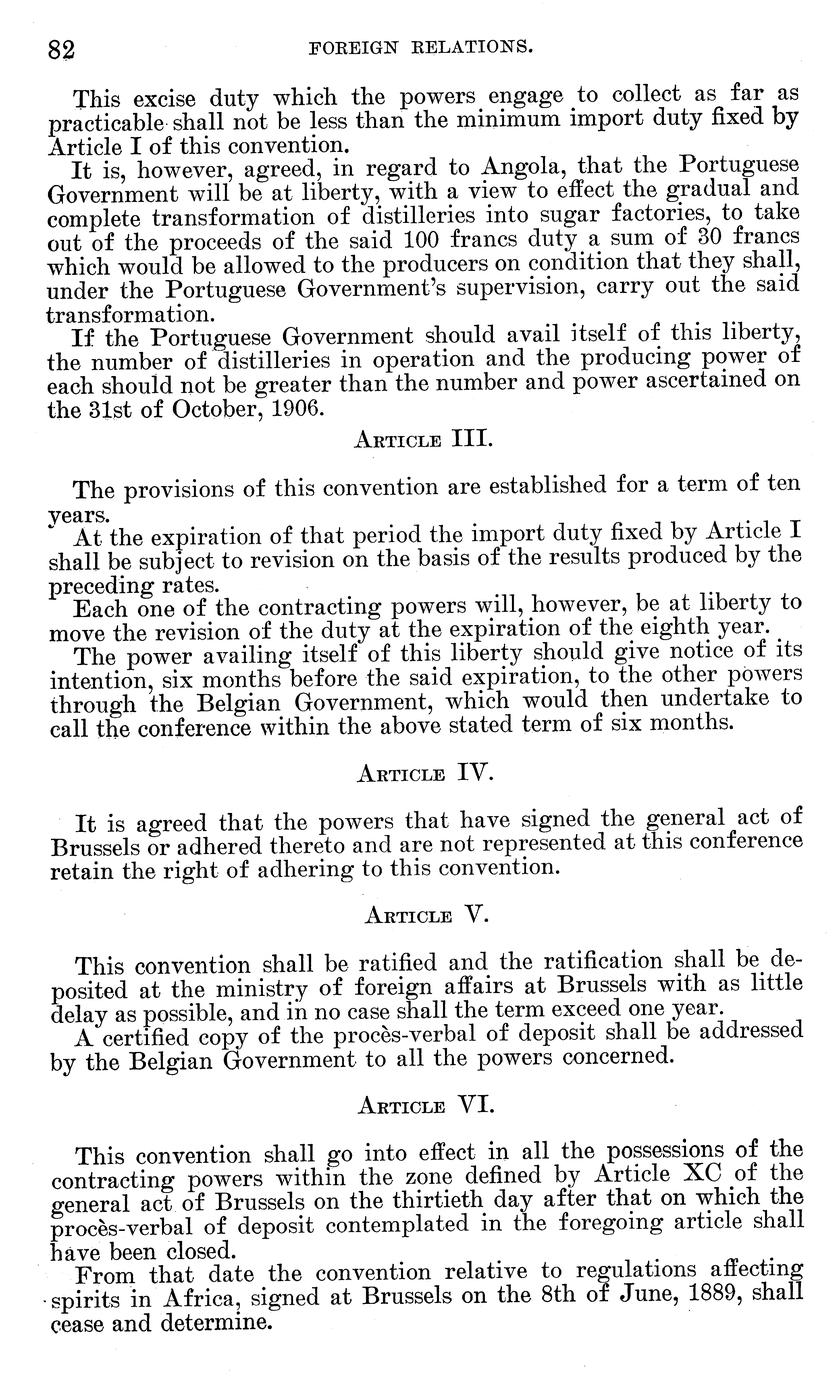 82 FOREIGN RELATIONS.

This excise duty which the powers engage to collect as far as practicable shall not be less than the minimum import duty fixed by Article I of this convention.

It is, however, agreed, in regard to Angola, that the Portuguese Government will be at liberty, with a view to effect the gradual and complete transformation of distilleries into sugar factories, to take out of the proceeds of the said 100 francs duty a sum of 30 francs which would be allowed to the producers on condition that they shall, under the Portuguese Government's supervision, carry out the said transformation.

If the Portuguese Government should avail itself of this liberty, the number of distilleries in operation and the producing power of each should not be greater than the number and power ascertained on the 31st of October, 1906.

ARTICLE III.

The provisions of this convention are established for a term of ten years.

At the expiration of that period the import duty fixed by Article I shall be subject to revision on the basis of the results produced by the preceding rates.

Each one of the contracting powers will, however, be at liberty to move the revision of the duty at the expiration of the eighth year.

The power availing itself of this liberty should give notice of its intention, six months before the said expiration, to the other powers through the Belgian Government, which would then undertake to call the conference within the above stated term of six months.

ARTICLE IV.

It is agreed that the powers that have signed the general act of Brussels or adhered thereto and are not represented at this conference retain the right of adhering to this convention.

ARTICLE V.

This convention shall be ratified and the ratification shall be deposited at the ministry of foreign affairs at Brussels with as little delay as possible, and in no case shall the term exceed one year.

A certified copy of the procès-verbal of deposit shall be addressed by the Belgian Government to all the powers concerned.

ARTICLE VI.

This convention shall go into effect in all the possessions of the contracting powers within the zone defined by Article XC of the general act of Brussels on the thirtieth day after that on which the procès-verbal of deposit contemplated in the foregoing article shall have been closed.

From that date the convention relative to regulations affecting spirits in Africa, signed at Brussels on the 8th of June, 1889, shall cease and determine.